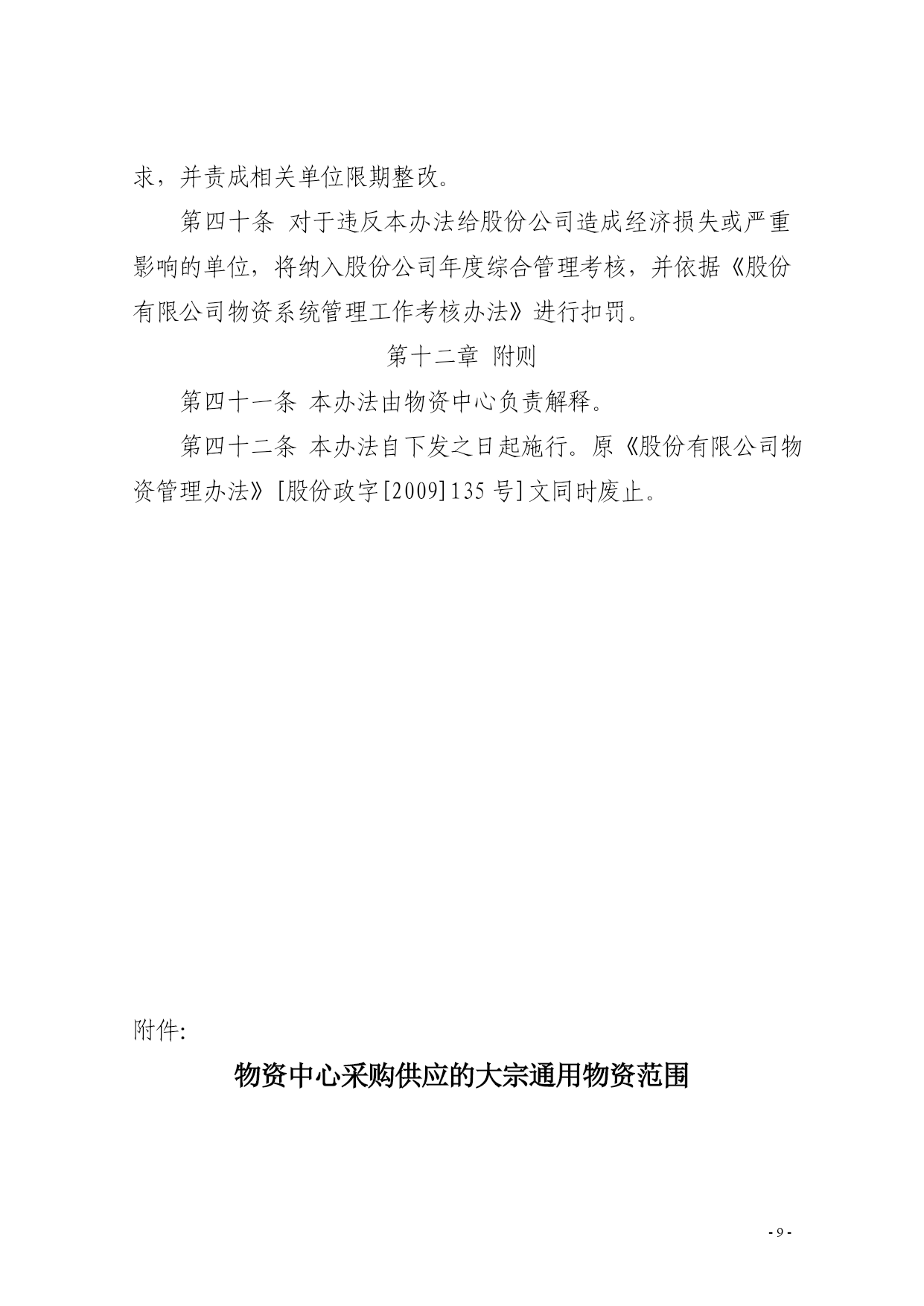 求，并责成相关单位限期整改。

第四十条 对于违反本办法给股份公司造成经济损失或严重影响的单位，将纳入股份公司年度综合管理考核，并依据《股份有限公司物资系统管理工作考核办法》进行扣罚。

第十二章 附则

第四十一条 本办法由物资中心负责解释。

第四十二条 本办法自下发之日起施行。原《股份有限公司物资管理办法》[股份政字[2009]135号]文同时废止。

附件:

物资中心采购供应的大宗通用物资范围

- 9 -